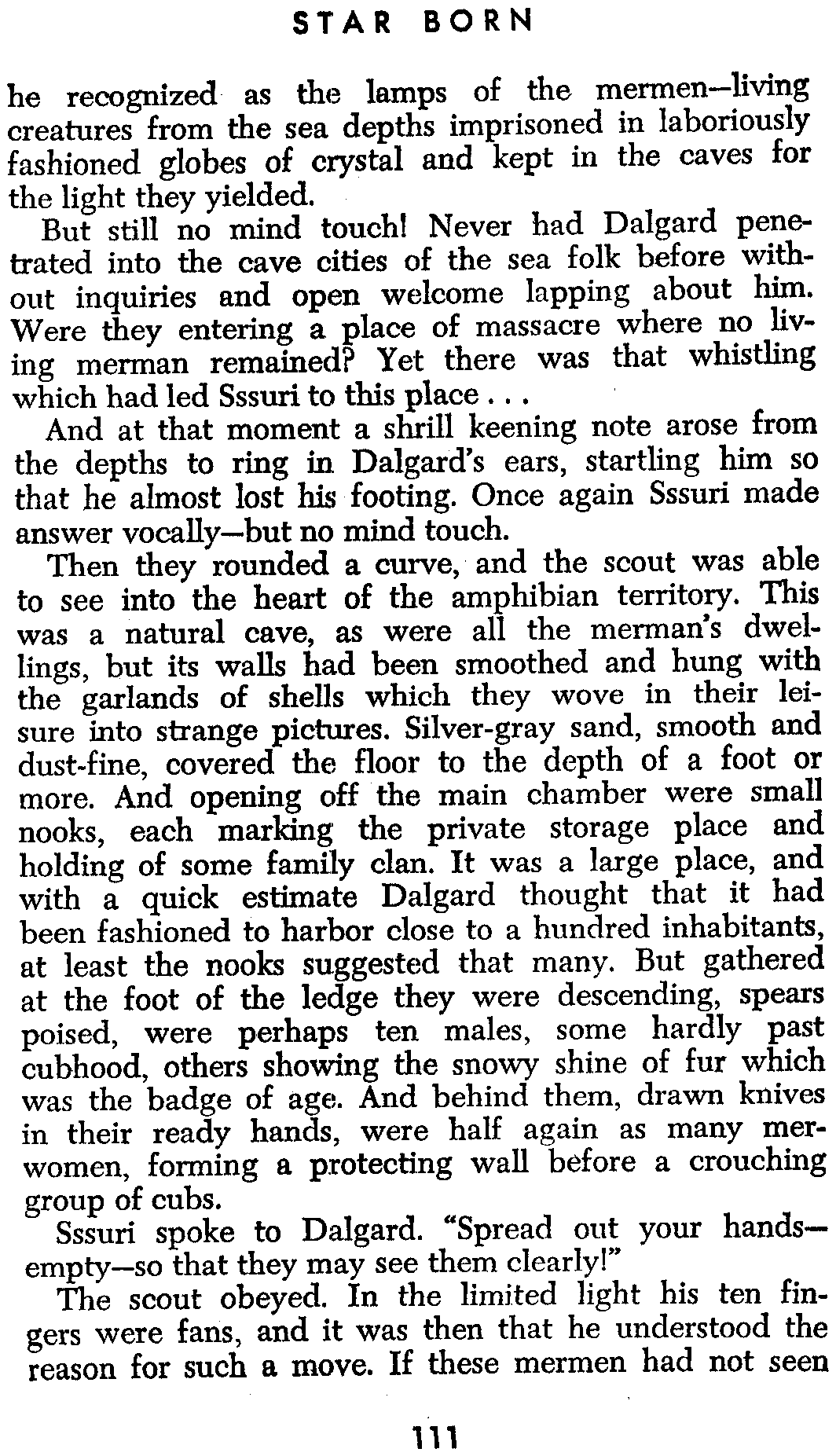 STAR BORN

he recognized as the lamps of the mermen—living creatures from the sea depths imprisoned in laboriously fashioned globes of crystal and kept in the caves for the light they yielded.

But still no mind touch! Never had Dalgard penetrated into the cave cities of the sea folk before without inquiries and open welcome lapping about him. Were they entering a place of massacre where no living merman remained? Yet there was that whistling which had led Sssuri to this place . . .

And at that moment a shrill keening note arose from the depths to ring in Dalgard's ears, startling him so that he almost lost his footing. Once again Sssuri made answer vocally—but no mind touch.

Then they rounded a curve, and the scout was able to see into the heart of the amphibian territory. This was a natural cave, as were all the merman's dwellings, but its walls had been smoothed and hung with the garlands of shells which they wove in their leisure into strange pictures. Silver-gray sand, smooth and dust-fine, covered the floor to the depth of a foot or more. And opening off the main chamber were small nooks, each marking the private storage place and holding of some family clan. It was a large place, and with a quick estimate Dalgard thought that it had been fashioned to harbor close to a hundred inhabitants, at least the nooks suggested that many. But gathered at the foot of the ledge they were descending, spears poised, were perhaps ten males, some hardly past cubhood, others showing the snowy shine of fur which was the badge of age. And behind them, drawn knives in their ready hands, were half again as many merwomen, forming a protecting wall before a crouching group of cubs.

Sssuri spoke to Dalgard. "Spread out your hands—empty—so that they may see them clearly!"

The scout obeyed. In the limited light his ten fingers were fans, and it was then that he understood the reason for such a move. If these mermen had not seen

111